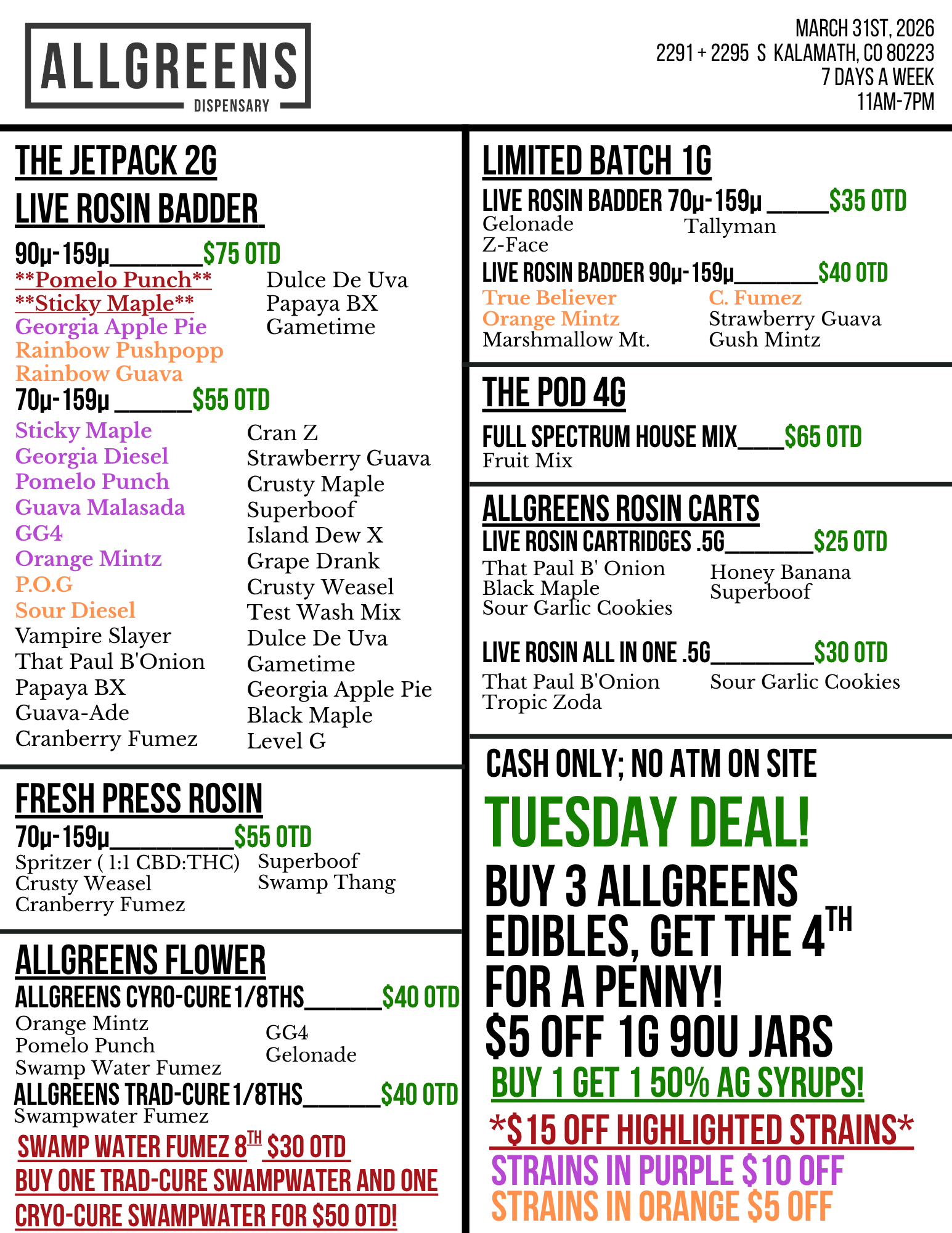 ALLGREENS
DISPENSARY

MARCH 31ST, 2026
2291 + 2295 S KALAMATH, CO 80223
7 DAYS A WEEK
11AM-7PM

THE JETPACK 2G
LIVE ROSIN BADDER

90μ-159μ____$75 OTD
**Pomelo Punch**
**Sticky Maple**
Georgia Apple Pie
Rainbow Pushpopp
Rainbow Guava
Dulce De Uva
Papaya BX
Gametime

70μ-159μ ____$55 OTD
Sticky Maple
Georgia Diesel
Pomelo Punch
Guava Malasada
GG4
Orange Mintz
P.O.G
Sour Diesel
Vampire Slayer
That Paul B'Onion
Papaya BX
Guava-Ade
Cranberry Fumez
Cran Z
Strawberry Guava
Crusty Maple
Superboof
Island Dew X
Grape Drank
Crusty Weasel
Test Wash Mix
Dulce De Uva
Gametime
Georgia Apple Pie
Black Maple
Level G

FRESH PRESS ROSIN
70μ-159μ____$55 OTD
Spritzer ( 1:1 CBD:THC)
Crusty Weasel
Cranberry Fumez
Superboof
Swamp Thang

ALLGREENS FLOWER
ALLGREENS CYRO-CURE 1/8THS____$40 OTD
Orange Mintz
Pomelo Punch
Swamp Water Fumez
GG4
Gelonade
ALLGREENS TRAD-CURE 1/8THS____$40 OTD
Swampwater Fumez
SWAMP WATER FUMEZ 8TH $30 OTD
BUY ONE TRAD-CURE SWAMPWATER AND ONE CRYO-CURE SWAMPWATER FOR $50 OTD!

LIMITED BATCH 1G
LIVE ROSIN BADDER 70μ-159μ ____$35 OTD
Gelonade
Z-Face
Tallyman
LIVE ROSIN BADDER 90μ-159μ____$40 OTD
True Believer
Orange Mintz
Marshmallow Mt.
C. Fumez
Strawberry Guava
Gush Mintz

THE POD 4G
FULL SPECTRUM HOUSE MIX____$65 OTD
Fruit Mix

ALLGREENS ROSIN CARTS
LIVE ROSIN CARTRIDGES .5G____$25 OTD
That Paul B' Onion
Black Maple
Sour Garlic Cookies
Honey Banana
Superboof

LIVE ROSIN ALL IN ONE .5G____$30 OTD
That Paul B'Onion
Tropic Zoda
Sour Garlic Cookies

CASH ONLY; NO ATM ON SITE
TUESDAY DEAL!
BUY 3 ALLGREENS EDIBLES, GET THE 4TH FOR A PENNY!
$5 OFF 1G 90U JARS
BUY 1 GET 1 50% AG SYRUPS!
*$15 OFF HIGHLIGHTED STRAINS*
STRAINS IN PURPLE $10 OFF
STRAINS IN ORANGE $5 OFF